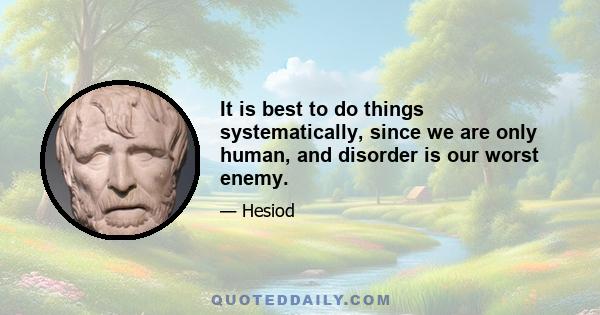 It is best to do things systematically, since we are only human, and disorder is our worst enemy.

— Hesiod

QUOTEDDAILY.COM